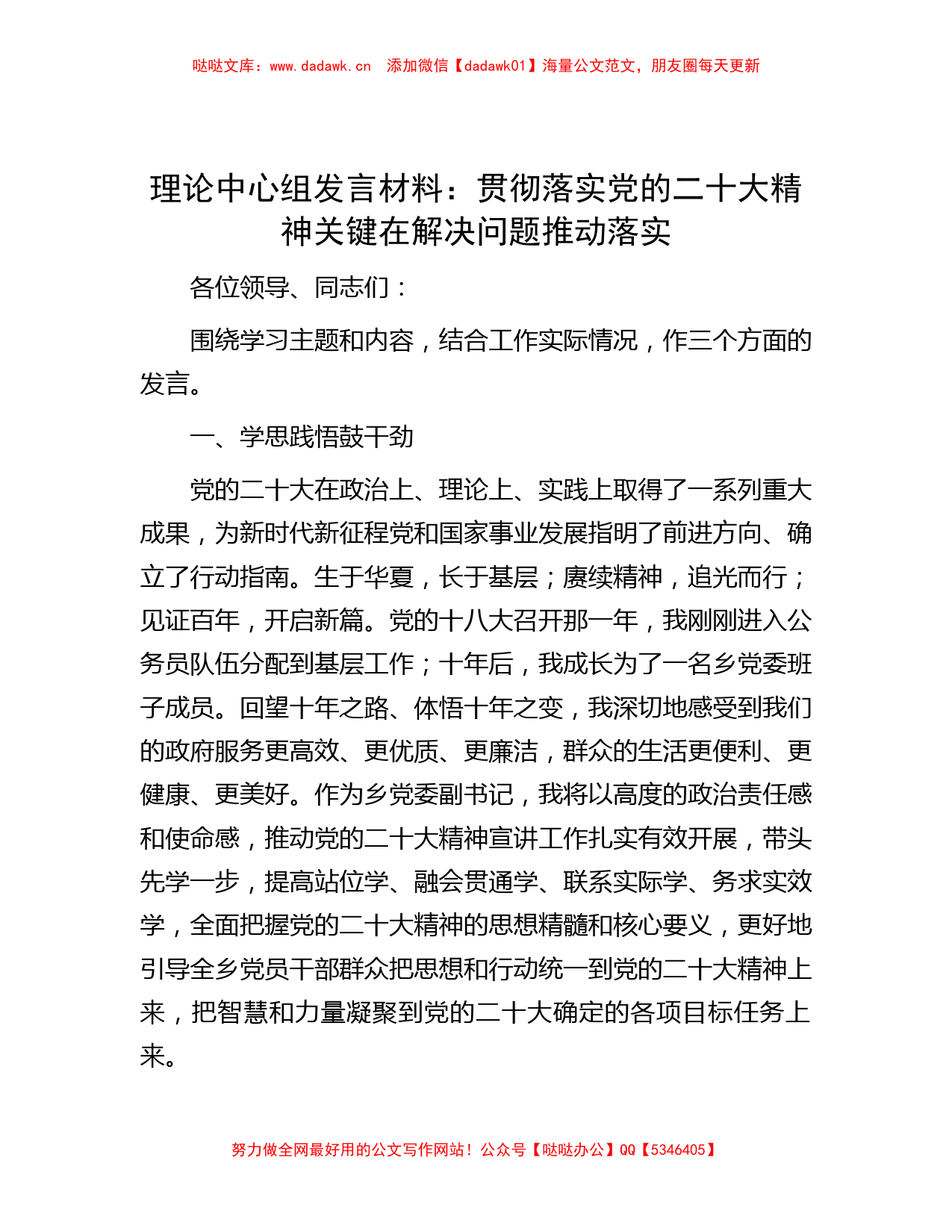 哒哒文库：www.dadawk.cn　添加微信【dadawk01】海量公文范文，朋友圈每天更新

理论中心组发言材料：贯彻落实党的二十大精神关键在解决问题推动落实

各位领导、同志们：

围绕学习主题和内容，结合工作实际情况，作三个方面的发言。

一、学思践悟鼓干劲

党的二十大在政治上、理论上、实践上取得了一系列重大成果，为新时代新征程党和国家事业发展指明了前进方向、确立了行动指南。生于华夏，长于基层；赓续精神，追光而行；见证百年，开启新篇。党的十八大召开那一年，我刚刚进入公务员队伍分配到基层工作；十年后，我成长为了一名乡党委班子成员。回望十年之路、体悟十年之变，我深切地感受到我们的政府服务更高效、更优质、更廉洁，群众的生活更便利、更健康、更美好。作为乡党委副书记，我将以高度的政治责任感和使命感，推动党的二十大精神宣讲工作扎实有效开展，带头先学一步，提高站位学、融会贯通学、联系实际学、务求实效学，全面把握党的二十大精神的思想精髓和核心要义，更好地引导全乡党员干部群众把思想和行动统一到党的二十大精神上来，把智慧和力量凝聚到党的二十大确定的各项目标任务上来。

努力做全网最好用的公文写作网站！公众号【哒哒办公】QQ【5346405】